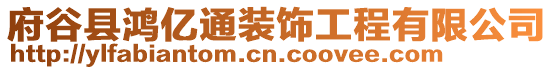 府谷县鸿亿通装饰工程有限公司
http://ylfabiantom.cn.coovee.com